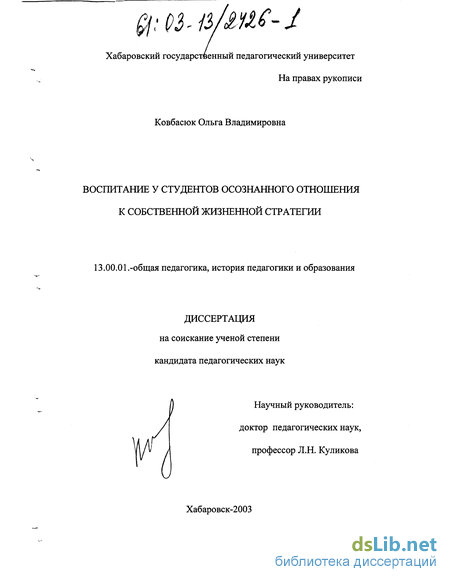 61:03-13/2426-1

Хабаровский государственный педагогический университет

На правах рукописи

Ковбасюк Ольга Владимировна

ВОСПИТАНИЕ У СТУДЕНТОВ ОСОЗНАННОГО ОТНОШЕНИЯ К СОБСТВЕННОЙ ЖИЗНЕННОЙ СТРАТЕГИИ

13.00.01.-общая педагогика, история педагогики и образования

ДИССЕРТАЦИЯ
на соискание ученой степени
кандидата педагогических наук

Научный руководитель:
доктор педагогических наук,
профессор Л.Н. Куликова

Хабаровск-2003

dsLib.net
библиотека диссертаций